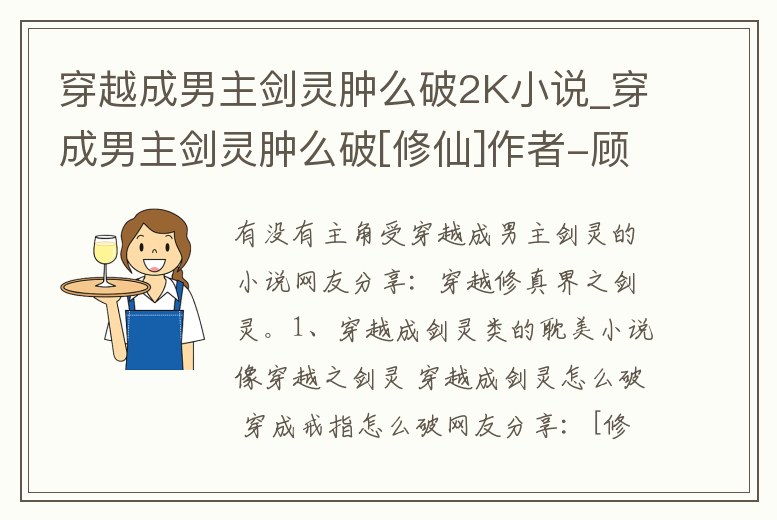 穿越成男主剑灵肿么破2K小说_穿成男主剑灵肿么破[修仙]作者-顾

有没有主角受穿越成男主剑灵的小说网友分享：穿越修真界之剑灵。1、穿越成剑灵类的耽美小说像穿越之剑灵 穿越成剑灵怎么破 穿成戒指怎么破网友分享：[修